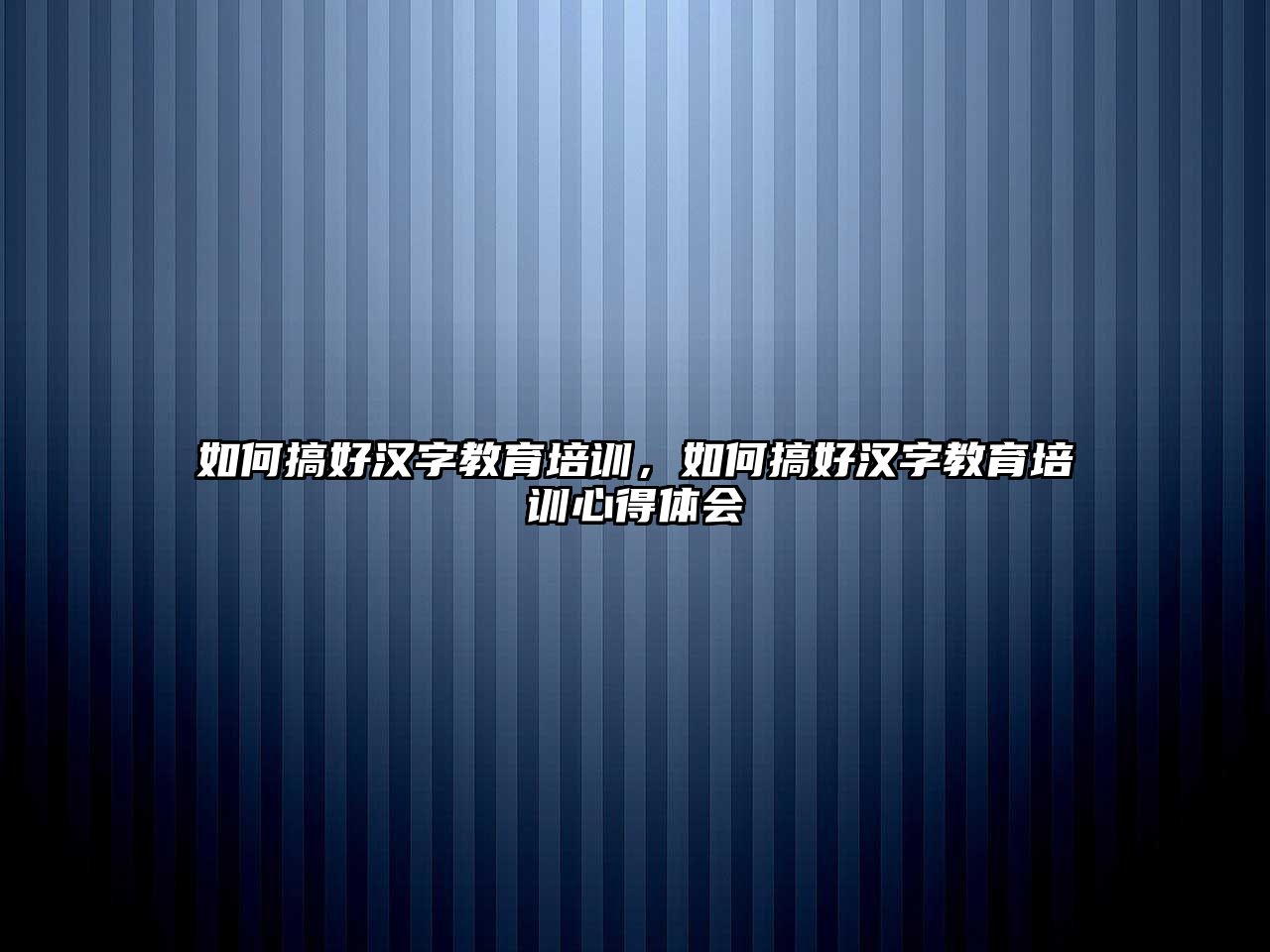 如何搞好汉字教育培训，如何搞好汉字教育培训心得体会